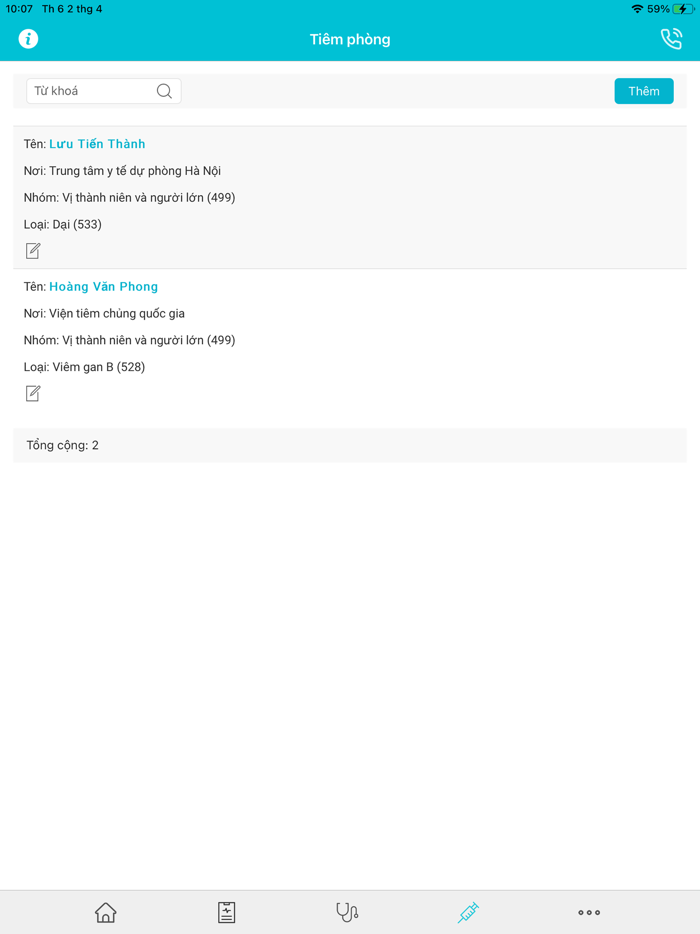 10:07 Th 6 2 thg 4

59%

Tiêm phòng

Từ khoá

Thêm

Tên: Lưu Tiến Thành

Nơi: Trung tâm y tế dự phòng Hà Nội

Nhóm: Vị thành niên và người lớn (499)

Loại: Dại (533)

Tên: Hoàng Văn Phong

Nơi: Viện tiêm chủng quốc gia

Nhóm: Vị thành niên và người lớn (499)

Loại: Viêm gan B (528)

Tổng cộng: 2